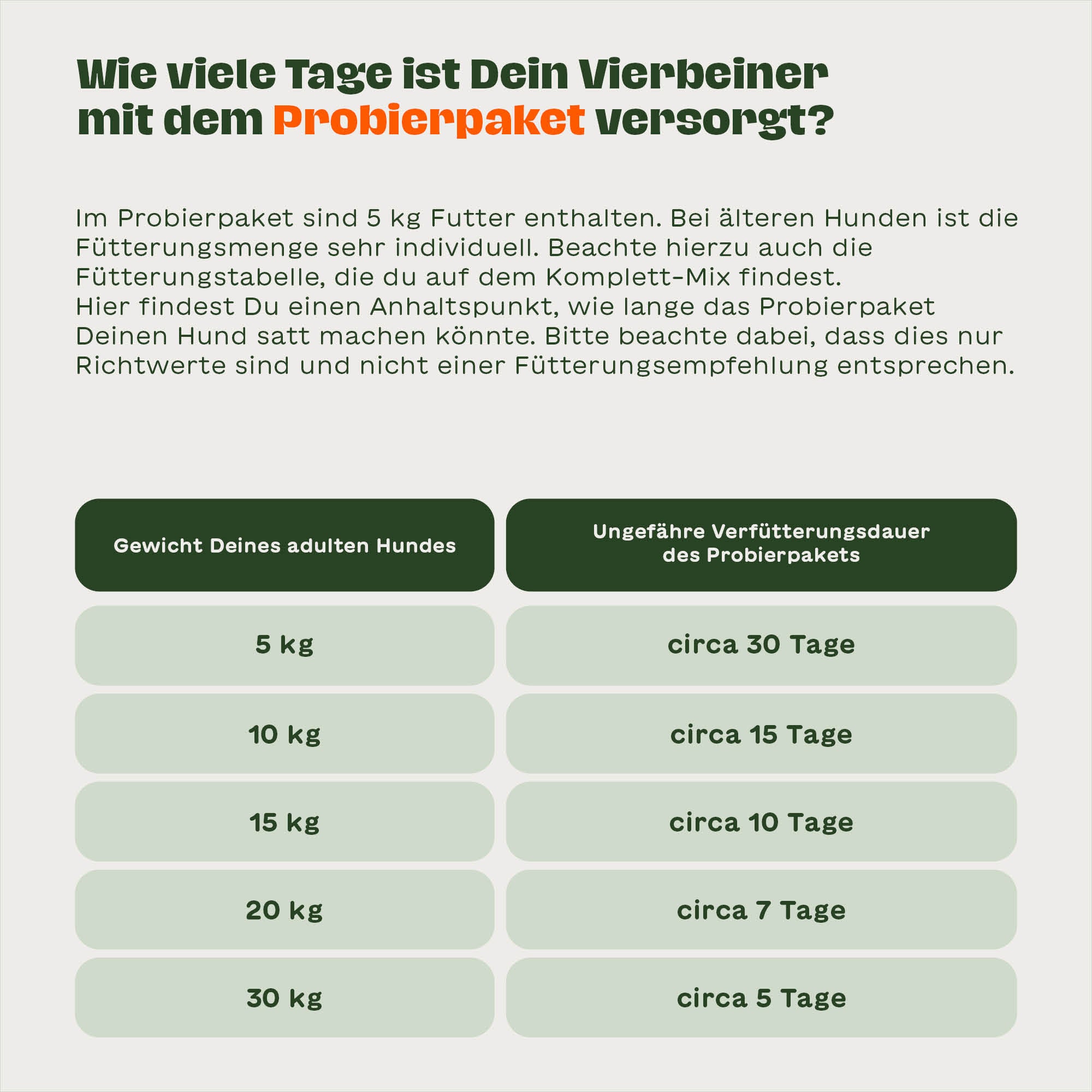 Wie viele Tage ist Dein Vierbeiner mit dem Probierpaket versorgt?

Im Probierpaket sind 5 kg Futter enthalten. Bei älteren Hunden ist die Fütterungsmenge sehr individuell. Beachte hierzu auch die Fütterungstabelle, die du auf dem Komplett-Mix findest.
Hier findest Du einen Anhaltspunkt, wie lange das Probierpaket Deinen Hund satt machen könnte. Bitte beachte dabei, dass dies nur Richtwerte sind und nicht einer Fütterungsempfehlung entsprechen.

| Gewicht Deines adulten Hundes | Ungefähre Verfütterungsdauer des Probierpakets |
|---|---|
| 5 kg | circa 30 Tage |
| 10 kg | circa 15 Tage |
| 15 kg | circa 10 Tage |
| 20 kg | circa 7 Tage |
| 30 kg | circa 5 Tage |